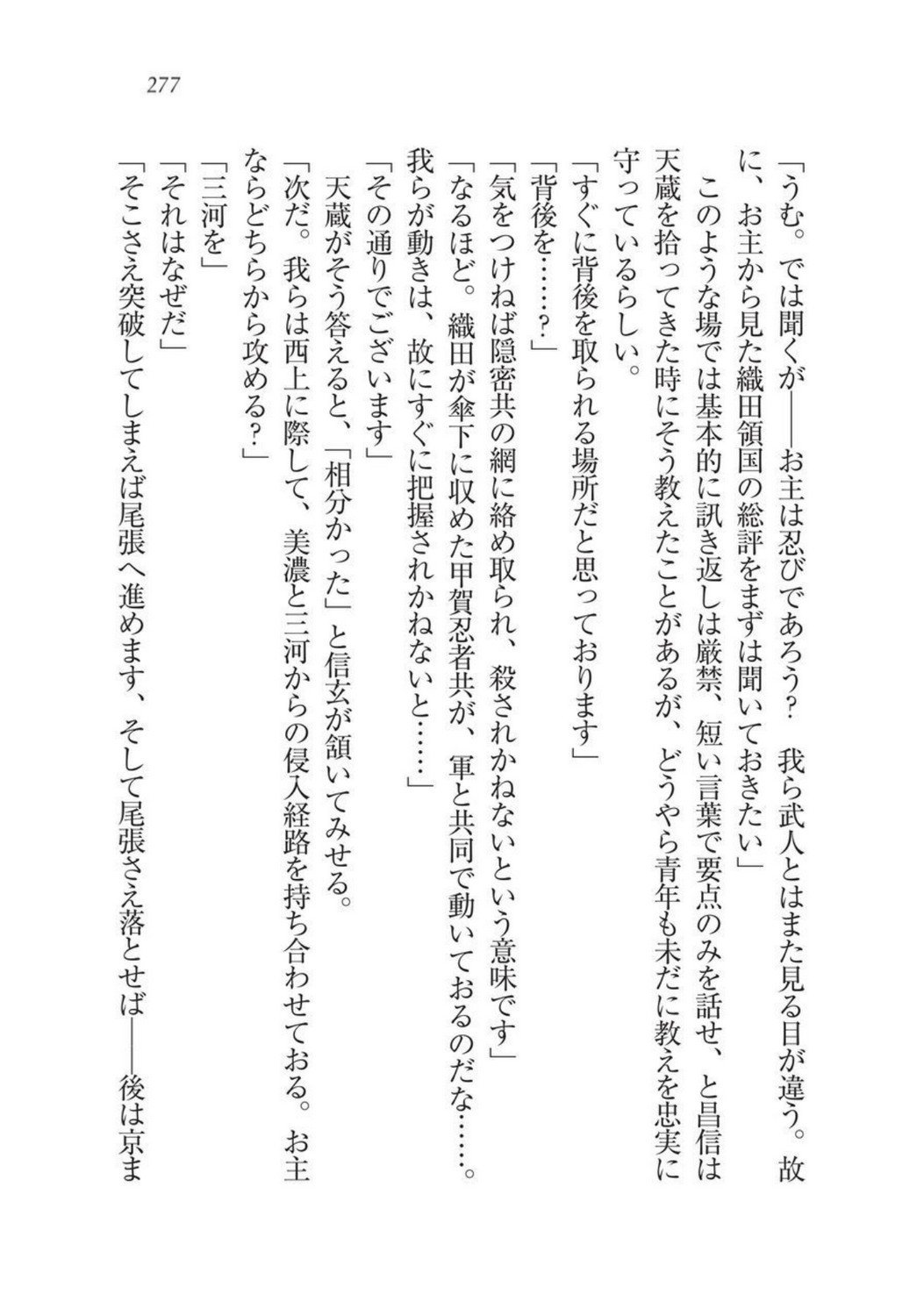 277

「うむ。では聞くが――お主は忍びであろう？　我ら武人とはまた見る目が違う。故に、お主から見た織田領国の総評をまずは聞いておきたい」

このような場では基本的に訊き返しは厳禁、短い言葉で要点のみを話せ、と昌信は天蔵を拾ってきた時にそう教えたことがあるが、どうやら青年も未だに教えを忠実に守っているらしい。

「すぐに背後を取られる場所だと思っております」

「背後を……？」

「気をつけねば隠密共の網に絡め取られ、殺されかねないという意味です」

「なるほど。織田が傘下に収めた甲賀忍者共が、軍と共同で動いておるのだな……。我らが動きは、故にすぐに把握されかねないと……」

「その通りでございます」

天蔵がそう答えると、「相分かった」と信玄が頷いてみせる。

「次だ。我らは西上に際して、美濃と三河からの侵入経路を持ち合わせておる。お主ならどちらから攻める？」

「三河を」

「それはなぜだ」

「そこさえ突破してしまえば尾張へ進めます、そして尾張さえ落とせば――後は京ま